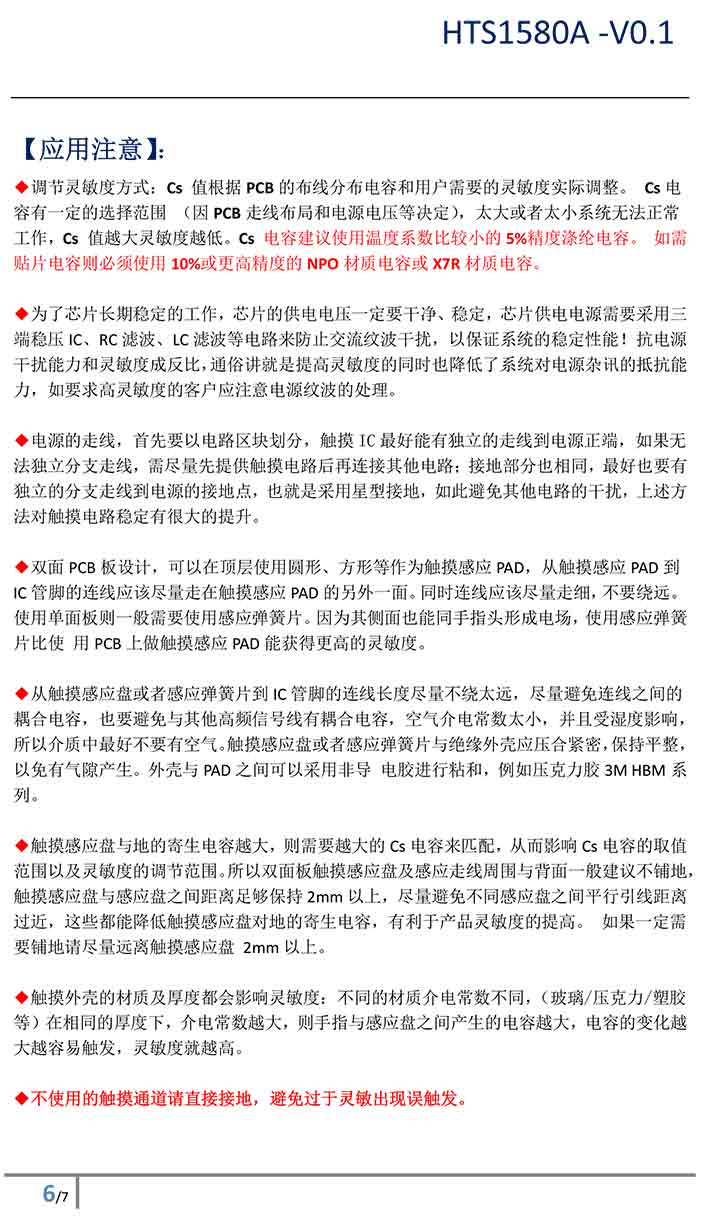 HTS1580A -V0.1

【应用注意】:

◆调节灵敏度方式：Cs 值根据 PCB 的布线分布电容和用户需要的灵敏度实际调整。 Cs 电容有一定的选择范围 （因 PCB 走线布局和电源电压等决定），太大或者太小系统无法正常工作，Cs 值越大灵敏度越低。Cs 电容建议使用温度系数比较小的 5%精度涤纶电容。 如需贴片电容则必须使用 10%或更高精度的 NPO 材质电容或 X7R 材质电容。

◆为了芯片长期稳定的工作，芯片的供电电压一定要干净、稳定，芯片供电电源需要采用三端稳压 IC、RC 滤波、LC 滤波等电路来防止交流纹波干扰，以保证系统的稳定性能！抗电源干扰能力和灵敏度成反比，通俗讲就是提高灵敏度的同时也降低了系统对电源杂讯的抵抗能力，如要求高灵敏度的客户应注意电源纹波的处理。

◆电源的走线，首先要以电路区块划分，触摸 IC 最好能有独立的走线到电源正端，如果无法独立分支走线，需尽量先提供触摸电路后再连接其他电路；接地部分也相同，最好也要有独立的分支走线到电源的接地点，也就是采用星型接地，如此避免其他电路的干扰，上述方法对触摸电路稳定有很大的提升。

◆双面 PCB 板设计，可以在顶层使用圆形、方形等作为触摸感应 PAD，从触摸感应 PAD 到 IC 管脚的连线应该尽量走在触摸感应 PAD 的另外一面。同时连线应该尽量走细，不要绕远。使用单面板则一般需要使用感应弹簧片。因为其侧面也能同手指头形成电场，使用感应弹簧片比使 用 PCB 上做触摸感应 PAD 能获得更高的灵敏度。

◆从触摸感应盘或者感应弹簧片到 IC 管脚的连线长度尽量不绕太远，尽量避免连线之间的耦合电容，也要避免与其他高频信号线有耦合电容，空气介电常数太小，并且受湿度影响，所以介质中最好不要有空气。触摸感应盘或者感应弹簧片与绝缘外壳应压合紧密，保持平整，以免有气隙产生。外壳与 PAD 之间可以采用非导 电胶进行粘和，例如压克力胶 3M HBM 系列。

◆触摸感应盘与地的寄生电容越大，则需要越大的 Cs 电容来匹配，从而影响 Cs 电容的取值范围以及灵敏度的调节范围。所以双面板触摸感应盘及感应走线周围与背面一般建议不铺地，触摸感应盘与感应盘之间距离足够保持 2mm 以上，尽量避免不同感应盘之间平行引线距离过近，这些都能降低触摸感应盘对地的寄生电容，有利于产品灵敏度的提高。 如果一定需要铺地请尽量远离触摸感应盘 2mm 以上。

◆触摸外壳的材质及厚度都会影响灵敏度：不同的材质介电常数不同，（玻璃/压克力/塑胶等）在相同的厚度下，介电常数越大，则手指与感应盘之间产生的电容越大，电容的变化越大越容易触发，灵敏度就越高。

◆不使用的触摸通道请直接接地，避免过于灵敏出现误触发。

6/7